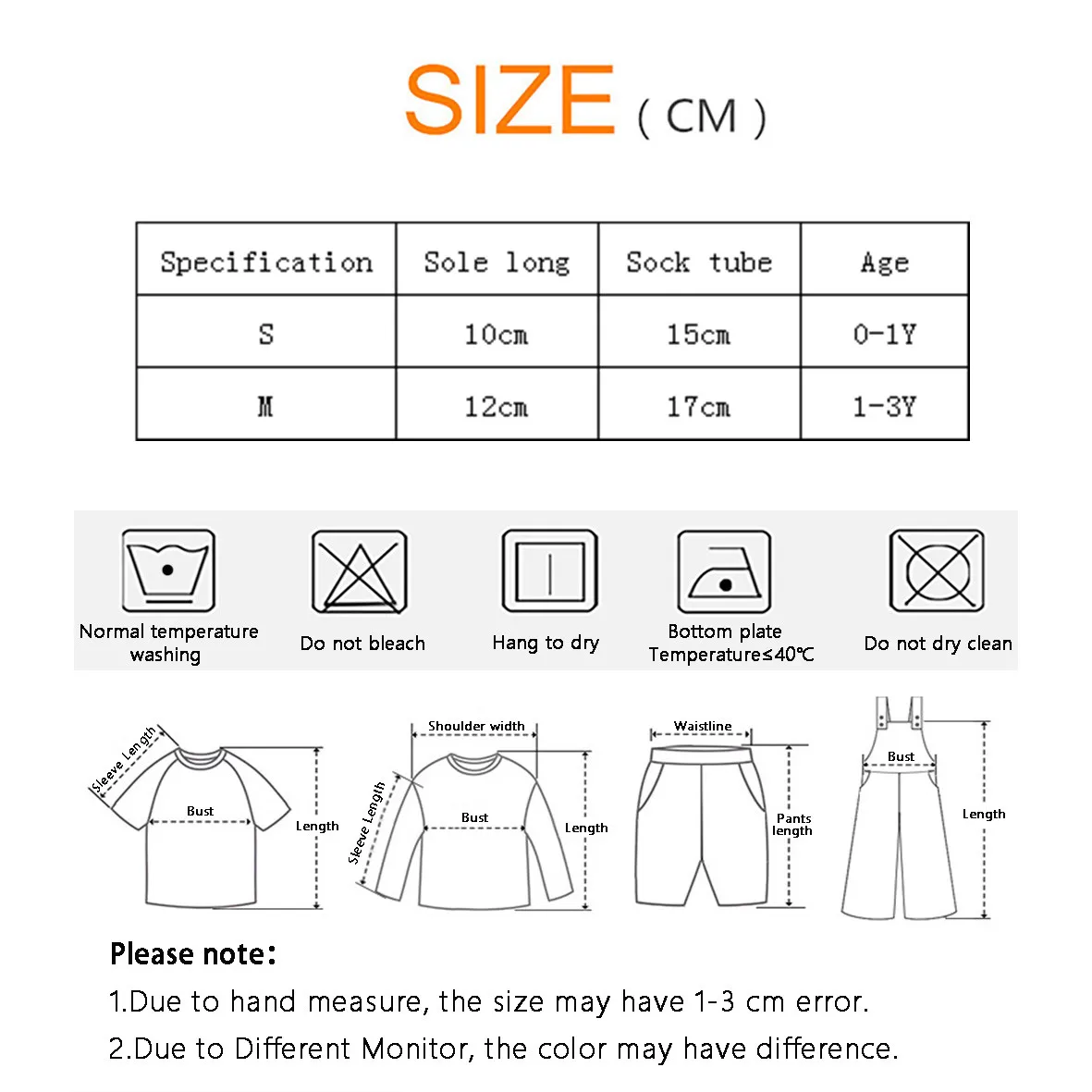 SIZE ( CM )

| Specification | Sole long | Sock tube | Age |
|---|---|---|---|
| S | 10cm | 15cm | 0-1Y |
| M | 12cm | 17cm | 1-3Y |

Normal temperature washing

Do not bleach

Hang to dry

Bottom plate Temperature≤40℃

Do not dry clean

Sleeve Length

Bust

Length

Shoulder width

Sleeve Length

Bust

Length

Waistline

Pants length

Bust

Length

Please note:

1.Due to hand measure, the size may have 1-3 cm error.

2.Due to Different Monitor, the color may have difference.